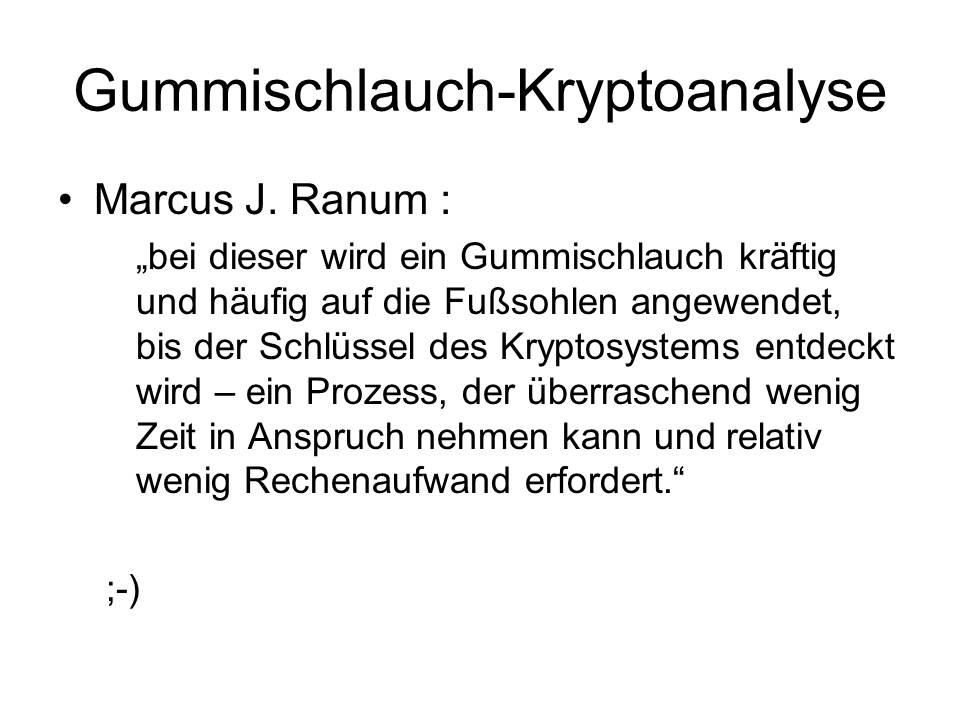 Gummischlauch-Kryptoanalyse

• Marcus J. Ranum :

„bei dieser wird ein Gummischlauch kräftig und häufig auf die Fußsohlen angewendet, bis der Schlüssel des Kryptosystems entdeckt wird – ein Prozess, der überraschend wenig Zeit in Anspruch nehmen kann und relativ wenig Rechenaufwand erfordert.“

;-)